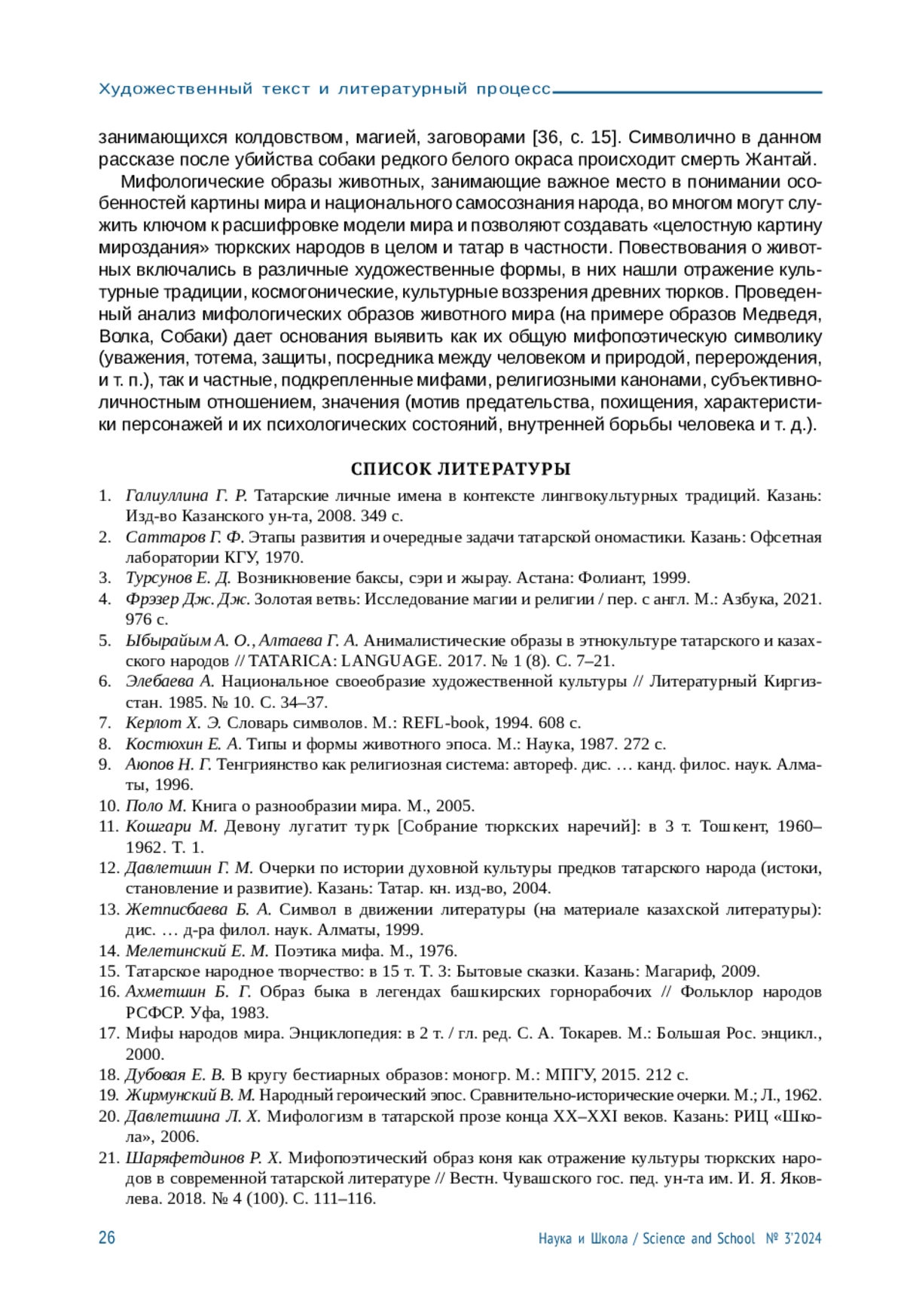 Художественный текст и литературный процесс

занимающихся колдовством, магией, заговорами [36, с. 15]. Символично в данном рассказе после убийства собаки редкого белого окраса происходит смерть Жантай.

Мифологические образы животных, занимающие важное место в понимании особенностей картины мира и национального самосознания народа, во многом могут служить ключом к расшифровке модели мира и позволяют создавать «целостную картину мироздания» тюркских народов в целом и татар в частности. Повествования о животных включались в различные художественные формы, в них нашли отражение культурные традиции, космогонические, культурные воззрения древних тюрков. Проведенный анализ мифологических образов животного мира (на примере образов Медведя, Волка, Собаки) дает основания выявить как их общую мифопоэтическую символику (уважения, тотема, защиты, посредника между человеком и природой, перерождения, и т. п.), так и частные, подкрепленные мифами, религиозными канонами, субъективно-личностным отношением, значения (мотив предательства, похищения, характеристики персонажей и их психологических состояний, внутренней борьбы человека и т. д.).

СПИСОК ЛИТЕРАТУРЫ

1. Галиуллина Г. Р. Татарские личные имена в контексте лингвокультурных традиций. Казань: Изд-во Казанского ун-та, 2008. 349 с.
2. Саттаров Г. Ф. Этапы развития и очередные задачи татарской ономастики. Казань: Офсетная лаборатории КГУ, 1970.
3. Турсунов Е. Д. Возникновение баксы, сэри и жырау. Астана: Фолиант, 1999.
4. Фрэзер Дж. Дж. Золотая ветвь: Исследование магии и религии / пер. с англ. М.: Азбука, 2021. 976 с.
5. Ыбырайым А. О., Алтаева Г. А. Анималистические образы в этнокультуре татарского и казахского народов // TATARICA: LANGUAGE. 2017. № 1 (8). С. 7–21.
6. Элебаева А. Национальное своеобразие художественной культуры // Литературный Киргизстан. 1985. № 10. С. 34–37.
7. Керлот Х. Э. Словарь символов. М.: REFL-book, 1994. 608 с.
8. Костюхин Е. А. Типы и формы животного эпоса. М.: Наука, 1987. 272 с.
9. Аюпов Н. Г. Тенгриянство как религиозная система: автореф. дис. … канд. филос. наук. Алматы, 1996.
10. Поло М. Книга о разнообразии мира. М., 2005.
11. Кошгари М. Девону лугатит турк [Собрание тюркских наречий]: в 3 т. Тошкент, 1960–1962. Т. 1.
12. Давлетшин Г. М. Очерки по истории духовной культуры предков татарского народа (истоки, становление и развитие). Казань: Татар. кн. изд-во, 2004.
13. Жетписбаева Б. А. Символ в движении литературы (на материале казахской литературы): дис. … д-ра филол. наук. Алматы, 1999.
14. Мелетинский Е. М. Поэтика мифа. М., 1976.
15. Татарское народное творчество: в 15 т. Т. 3: Бытовые сказки. Казань: Магариф, 2009.
16. Ахметшин Б. Г. Образ быка в легендах башкирских горнорабочих // Фольклор народов РСФСР. Уфа, 1983.
17. Мифы народов мира. Энциклопедия: в 2 т. / гл. ред. С. А. Токарев. М.: Большая Рос. энцикл., 2000.
18. Дубовая Е. В. В кругу бестиарных образов: моногр. М.: МПГУ, 2015. 212 с.
19. Жирмунский В. М. Народный героический эпос. Сравнительно-исторические очерки. М.; Л., 1962.
20. Давлетшина Л. Х. Мифологизм в татарской прозе конца XX–XXI веков. Казань: РИЦ «Школа», 2006.
21. Шаряфетдинов Р. Х. Мифопоэтический образ коня как отражение культуры тюркских народов в современной татарской литературе // Вестн. Чувашского гос. пед. ун-та им. И. Я. Яковлева. 2018. № 4 (100). С. 111–116.

26 Наука и Школа / Science and School № 3'2024